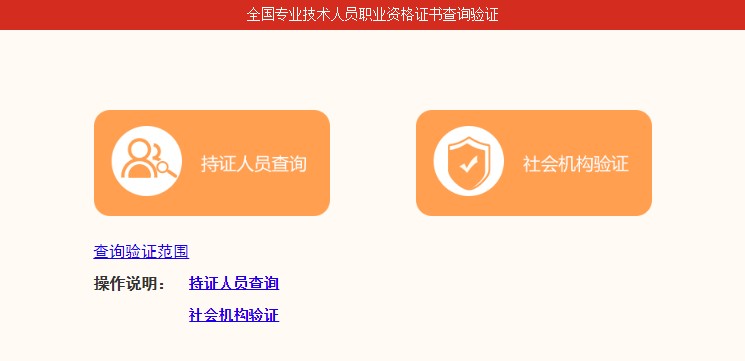 全国专业技术人员职业资格证书查询验证

持证人员查询

社会机构验证

查询验证范围

操作说明： 持证人员查询

社会机构验证